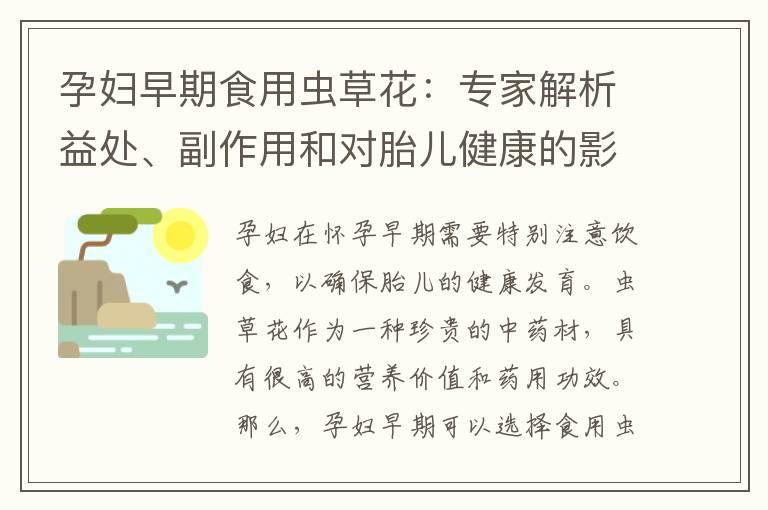 孕妇早期食用虫草花：专家解析益处、副作用和对胎儿健康的影

孕妇在怀孕早期需要特别注意饮食，以确保胎儿的健康发育。虫草花作为一种珍贵的中药材，具有很高的营养价值和药用功效。那么，孕妇早期可以选择食用虫